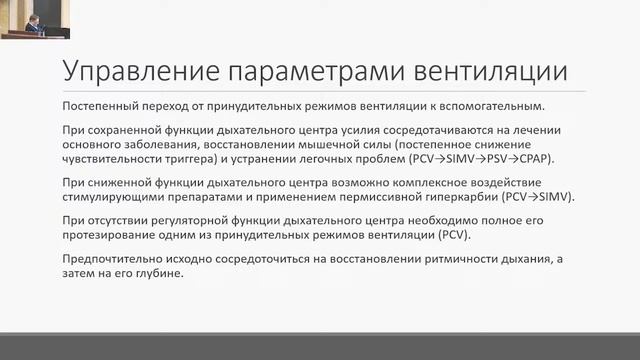 Управление параметрами вентиляции

Постепенный переход от принудительных режимов вентиляции к вспомогательным.

При сохраненной функции дыхательного центра усилия сосредотачиваются на лечении основного заболевания, восстановлении мышечной силы (постепенное снижение чувствительности триггера) и устранении легочных проблем (PCV→SIMV→PSV→CPAP).

При сниженной функции дыхательного центра возможно комплексное воздействие стимулирующими препаратами и применением пермиссивной гиперкарбии (PCV→SIMV).

При отсутствии регуляторной функции дыхательного центра необходимо полное его протезирование одним из принудительных режимов вентиляции (PCV).

Предпочтительно исходно сосредоточиться на восстановлении ритмичности дыхания, а затем на его глубине.